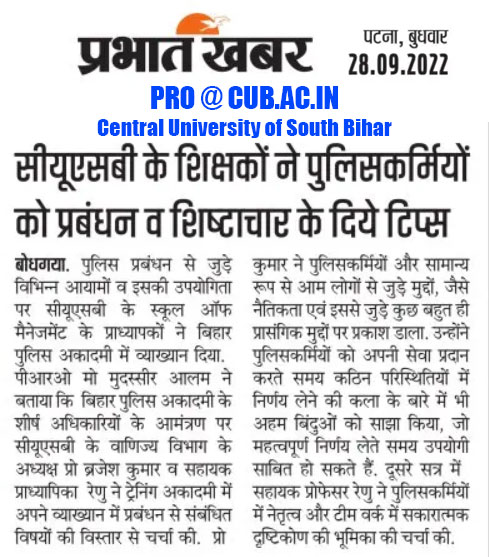 प्रभात खबर

पटना, बुधवार
28.09.2022

PRO @ CUB.AC.IN
Central University of South Bihar

सीयूएसबी के शिक्षकों ने पुलिसकर्मियों को प्रबंधन व शिष्टाचार के दिये टिप्स

बोधगया. पुलिस प्रबंधन से जुड़े विभिन्न आयामों व इसकी उपयोगिता पर सीयूएसबी के स्कूल ऑफ मैनेजमेंट के प्राध्यापकों ने बिहार पुलिस अकादमी में व्याख्यान दिया. पीआरओ मो मुदस्सीर आलम ने बताया कि बिहार पुलिस अकादमी के शीर्ष अधिकारियों के आमंत्रण पर सीयूएसबी के वाणिज्य विभाग के अध्यक्ष प्रो ब्रजेश कुमार व सहायक प्राध्यापिका रेणु ने ट्रेनिंग अकादमी में अपने व्याख्यान में प्रबंधन से संबंधित विषयों की विस्तार से चर्चा की. प्रो कुमार ने पुलिसकर्मियों और सामान्य रूप से आम लोगों से जुड़े मुद्दों, जैसे नैतिकता एवं इससे जुड़े कुछ बहुत ही प्रासंगिक मुद्दों पर प्रकाश डाला. उन्होंने पुलिसकर्मियों को अपनी सेवा प्रदान करते समय कठिन परिस्थितियों में निर्णय लेने की कला के बारे में भी अहम बिंदुओं को साझा किया, जो महत्वपूर्ण निर्णय लेते समय उपयोगी साबित हो सकते हैं. दूसरे सत्र में सहायक प्रोफेसर रेणु ने पुलिसकर्मियों में नेतृत्व और टीम वर्क में सकारात्मक दृष्टिकोण की भूमिका की चर्चा की.